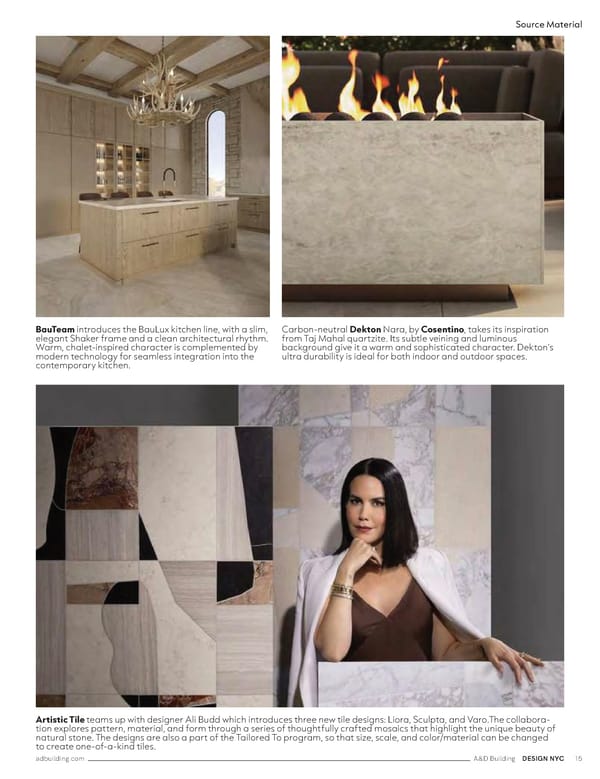 Source Material

BauTeam introduces the BauLux kitchen line, with a slim, elegant Shaker frame and a clean architectural rhythm. Warm, chalet-inspired character is complemented by modern technology for seamless integration into the contemporary kitchen.

Carbon-neutral Dekton Nara, by Cosentino, takes its inspiration from Taj Mahal quartzite. Its subtle veining and luminous background give it a warm and sophisticated character. Dekton's ultra durability is ideal for both indoor and outdoor spaces.

Artistic Tile teams up with designer Ali Budd which introduces three new tile designs: Liora, Sculpta, and Varo.The collaboration explores pattern, material, and form through a series of thoughtfully crafted mosaics that highlight the unique beauty of natural stone. The designs are also a part of the Tailored To program, so that size, scale, and color/material can be changed to create one-of-a-kind tiles.

adbuilding.com A&D Building DESIGN NYC 15